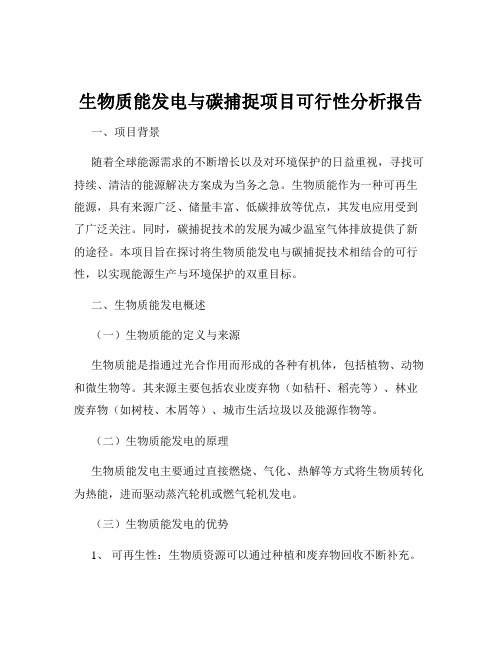 生物质能发电与碳捕捉项目可行性分析报告

一、项目背景

随着全球能源需求的不断增长以及对环境保护的日益重视，寻找可持续、清洁的能源解决方案成为当务之急。生物质能作为一种可再生能源，具有来源广泛、储量丰富、低碳排放等优点，其发电应用受到了广泛关注。同时，碳捕捉技术的发展为减少温室气体排放提供了新的途径。本项目旨在探讨将生物质能发电与碳捕捉技术相结合的可行性，以实现能源生产与环境保护的双重目标。

二、生物质能发电概述

（一）生物质能的定义与来源

生物质能是指通过光合作用而形成的各种有机体，包括植物、动物和微生物等。其来源主要包括农业废弃物（如秸秆、稻壳等）、林业废弃物（如树枝、木屑等）、城市生活垃圾以及能源作物等。

（二）生物质能发电的原理

生物质能发电主要通过直接燃烧、气化、热解等方式将生物质转化为热能，进而驱动蒸汽轮机或燃气轮机发电。

（三）生物质能发电的优势

1、 可再生性：生物质资源可以通过种植和废弃物回收不断补充。